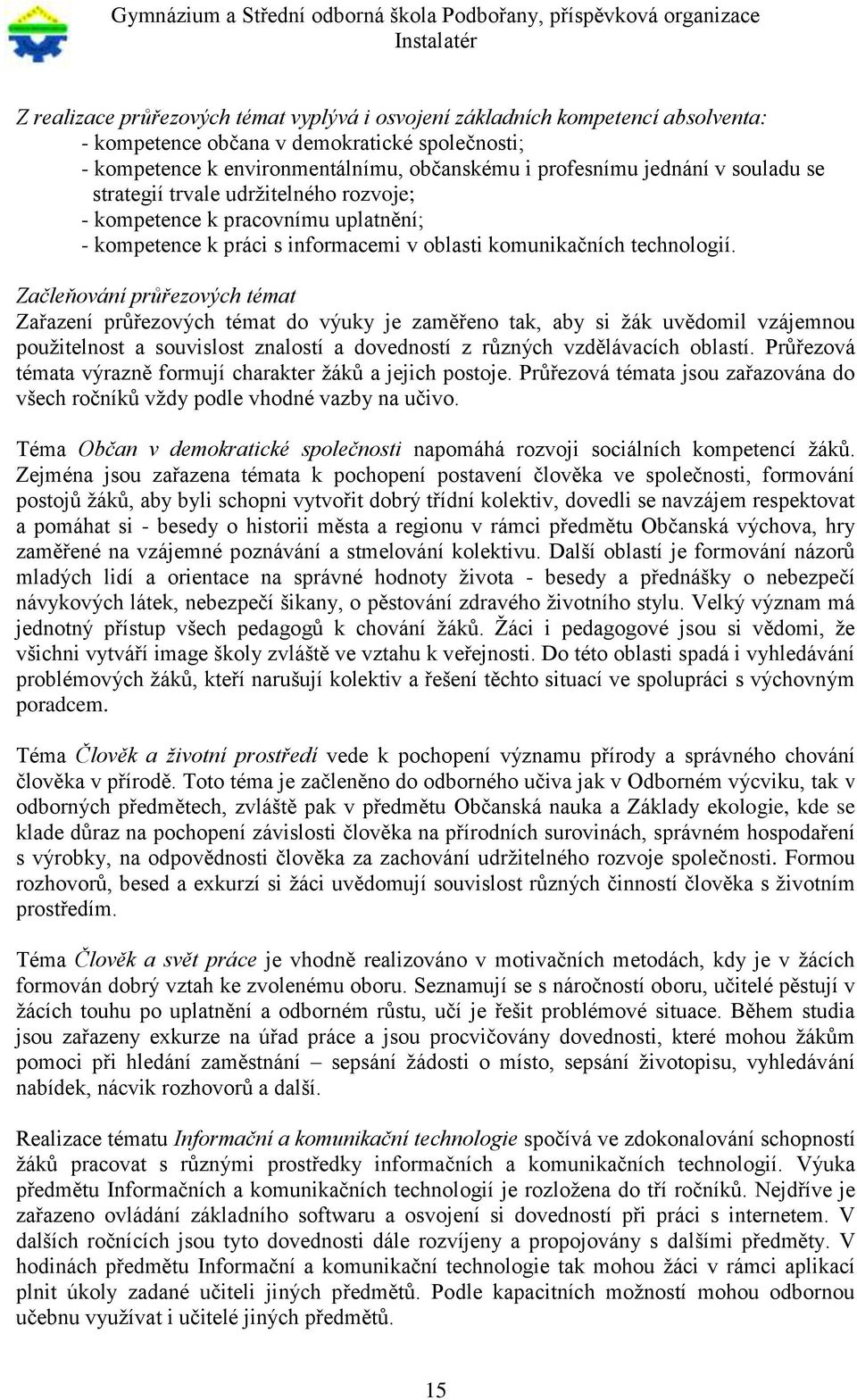 Gymnázium a Střední odborná škola Podbořany, příspěvková organizace
Instalatér

Z realizace průřezových témat vyplývá i osvojení základních kompetencí absolventa:
- kompetence občana v demokratické společnosti;
- kompetence k environmentálnímu, občanskému i profesnímu jednání v souladu se strategií trvale udržitelného rozvoje;
- kompetence k pracovnímu uplatnění;
- kompetence k práci s informacemi v oblasti komunikačních technologií.

Začleňování průřezových témat
Zařazení průřezových témat do výuky je zaměřeno tak, aby si žák uvědomil vzájemnou použitelnost a souvislost znalostí a dovedností z různých vzdělávacích oblastí. Průřezová témata výrazně formují charakter žáků a jejich postoje. Průřezová témata jsou zařazována do všech ročníků vždy podle vhodné vazby na učivo.

Téma Občan v demokratické společnosti napomáhá rozvoji sociálních kompetencí žáků. Zejména jsou zařazena témata k pochopení postavení člověka ve společnosti, formování postojů žáků, aby byli schopni vytvořit dobrý třídní kolektiv, dovedli se navzájem respektovat a pomáhat si - besedy o historii města a regionu v rámci předmětu Občanská výchova, hry zaměřené na vzájemné poznávání a stmelování kolektivu. Další oblastí je formování názorů mladých lidí a orientace na správné hodnoty života - besedy a přednášky o nebezpečí návykových látek, nebezpečí šikany, o pěstování zdravého životního stylu. Velký význam má jednotný přístup všech pedagogů k chování žáků. Žáci i pedagogové jsou si vědomi, že všichni vytváří image školy zvláště ve vztahu k veřejnosti. Do této oblasti spadá i vyhledávání problémových žáků, kteří narušují kolektiv a řešení těchto situací ve spolupráci s výchovným poradcem.

Téma Člověk a životní prostředí vede k pochopení významu přírody a správného chování člověka v přírodě. Toto téma je začleněno do odborného učiva jak v Odborném výcviku, tak v odborných předmětech, zvláště pak v předmětu Občanská nauka a Základy ekologie, kde se klade důraz na pochopení závislosti člověka na přírodních surovinách, správném hospodaření s výrobky, na odpovědnosti člověka za zachování udržitelného rozvoje společnosti. Formou rozhovorů, besed a exkurzí si žáci uvědomují souvislost různých činností člověka s životním prostředím.

Téma Člověk a svět práce je vhodně realizováno v motivačních metodách, kdy je v žácích formován dobrý vztah ke zvolenému oboru. Seznamují se s náročností oboru, učitelé pěstují v žácích touhu po uplatnění a odborném růstu, učí je řešit problémové situace. Během studia jsou zařazeny exkurze na úřad práce a jsou procvičovány dovednosti, které mohou žákům pomoci při hledání zaměstnání – sepsání žádosti o místo, sepsání životopisu, vyhledávání nabídek, nácvik rozhovorů a další.

Realizace tématu Informační a komunikační technologie spočívá ve zdokonalování schopností žáků pracovat s různými prostředky informačních a komunikačních technologií. Výuka předmětu Informačních a komunikačních technologií je rozložena do tří ročníků. Nejdříve je zařazeno ovládání základního softwaru a osvojení si dovedností při práci s internetem. V dalších ročnících jsou tyto dovednosti dále rozvíjeny a propojovány s dalšími předměty. V hodinách předmětu Informační a komunikační technologie tak mohou žáci v rámci aplikací plnit úkoly zadané učiteli jiných předmětů. Podle kapacitních možností mohou odbornou učebnu využívat i učitelé jiných předmětů.

15